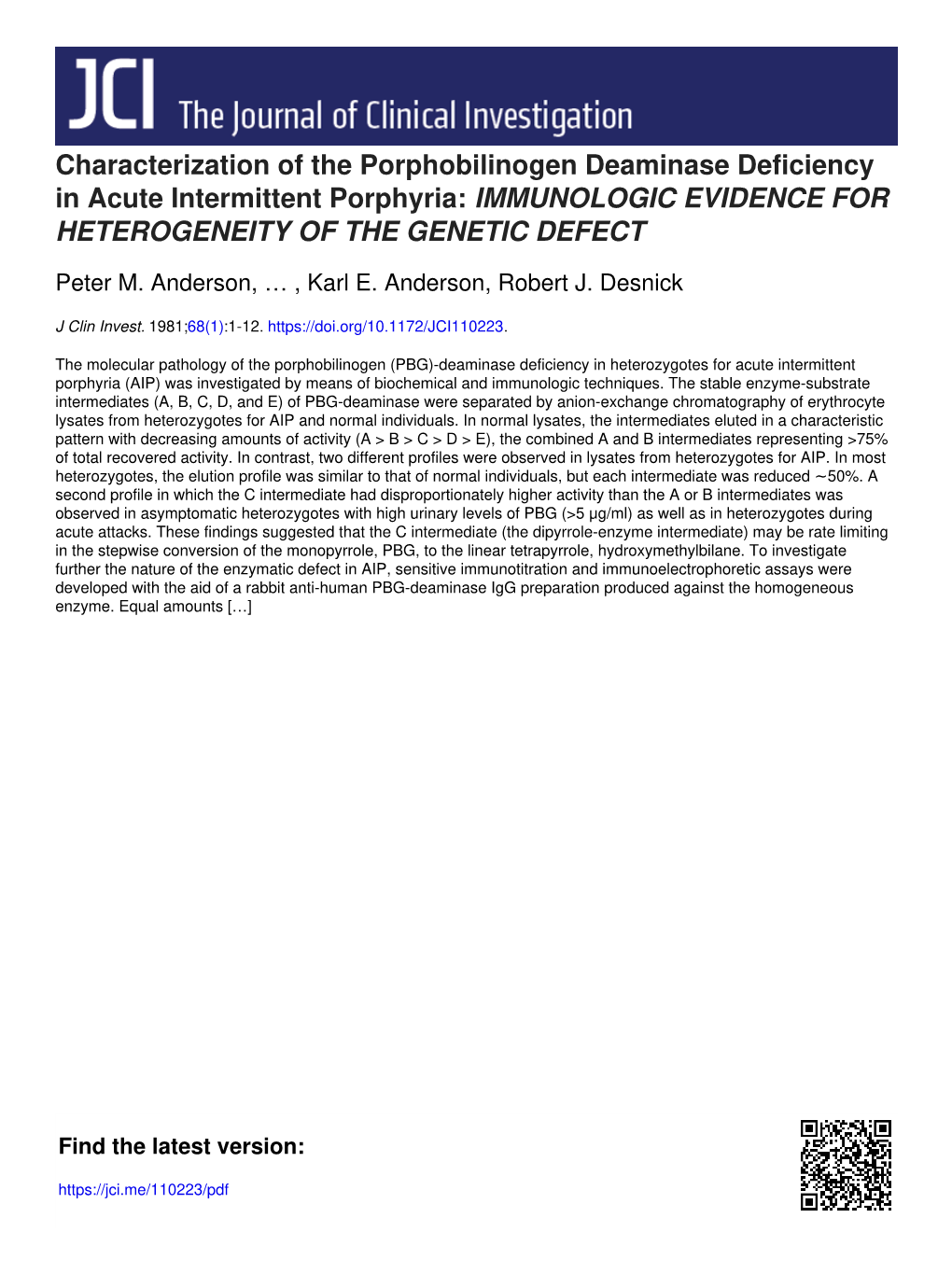 JCI The Journal of Clinical Investigation

Characterization of the Porphobilinogen Deaminase Deficiency in Acute Intermittent Porphyria: IMMUNOLOGIC EVIDENCE FOR HETEROGENEITY OF THE GENETIC DEFECT

Peter M. Anderson, … , Karl E. Anderson, Robert J. Desnick

J Clin Invest. 1981;68(1):1-12. https://doi.org/10.1172/JCI110223.

The molecular pathology of the porphobilinogen (PBG)-deaminase deficiency in heterozygotes for acute intermittent porphyria (AIP) was investigated by means of biochemical and immunologic techniques. The stable enzyme-substrate intermediates (A, B, C, D, and E) of PBG-deaminase were separated by anion-exchange chromatography of erythrocyte lysates from heterozygotes for AIP and normal individuals. In normal lysates, the intermediates eluted in a characteristic pattern with decreasing amounts of activity (A > B > C > D > E), the combined A and B intermediates representing >75% of total recovered activity. In contrast, two different profiles were observed in lysates from heterozygotes for AIP. In most heterozygotes, the elution profile was similar to that of normal individuals, but each intermediate was reduced ∼50%. A second profile in which the C intermediate had disproportionately higher activity than the A or B intermediates was observed in asymptomatic heterozygotes with high urinary levels of PBG (>5 μg/ml) as well as in heterozygotes during acute attacks. These findings suggested that the C intermediate (the dipyrrole-enzyme intermediate) may be rate limiting in the stepwise conversion of the monopyrrole, PBG, to the linear tetrapyrrole, hydroxymethylbilane. To investigate further the nature of the enzymatic defect in AIP, sensitive immunotitration and immunoelectrophoretic assays were developed with the aid of a rabbit anti-human PBG-deaminase IgG preparation produced against the homogeneous enzyme. Equal amounts […]

Find the latest version:

https://jci.me/110223/pdf